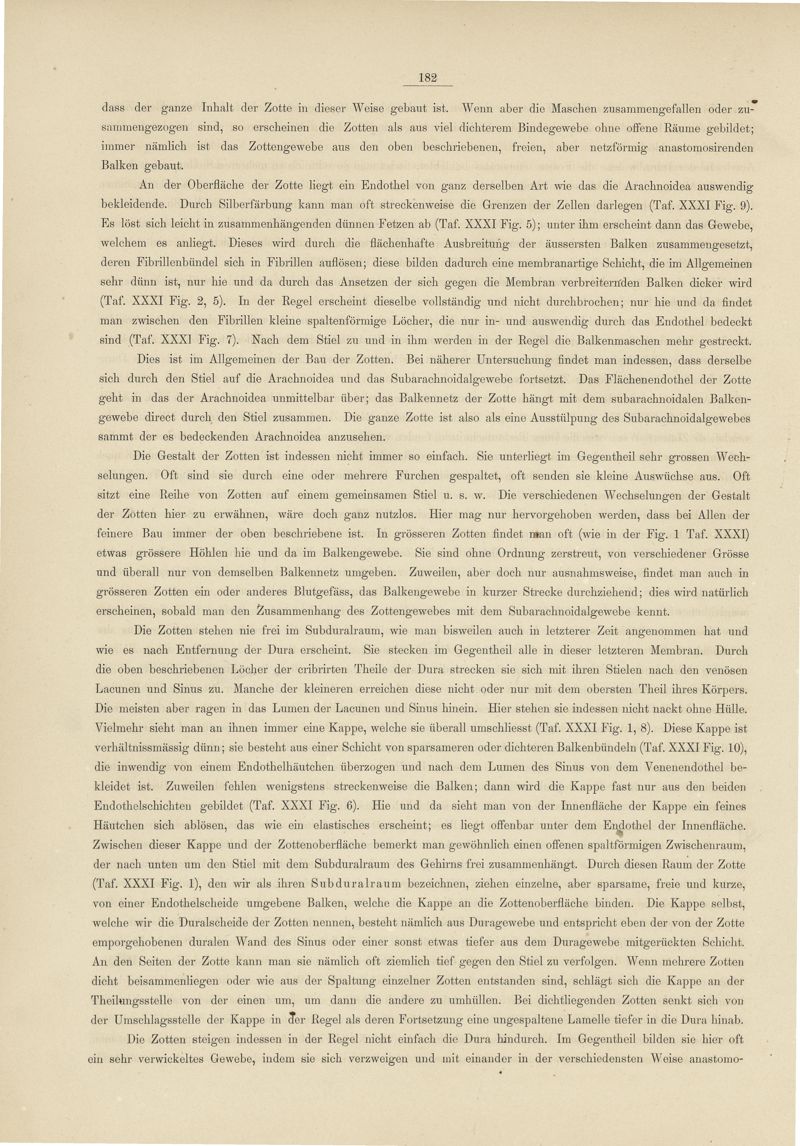 182

dass der ganze Inhalt der Zotte in dieser Weise gebaut ist. Wenn aber die Maschen zusammengefallen oder zusammengezogen sind, so erscheinen die Zotten als aus viel dichterem Bindegewebe ohne offene Räume gebildet; immer nämlich ist das Zottengewebe aus den oben beschriebenen, freien, aber netzförmig anastomosirenden Balken gebaut.

An der Oberfläche der Zotte liegt ein Endothel von ganz derselben Art wie das die Arachnoidea auswendig bekleidende. Durch Silberfärbung kann man oft streckenweise die Grenzen der Zellen darlegen (Taf. XXXI Fig. 9). Es löst sich leicht in zusammenhängenden dünnen Fetzen ab (Taf. XXXI Fig. 5); unter ihm erscheint dann das Gewebe, welchem es anliegt. Dieses wird durch die flächenhafte Ausbreitung der äussersten Balken zusammengesetzt, deren Fibrillenbündel sich in Fibrillen auflösen; diese bilden dadurch eine membranartige Schicht, die im Allgemeinen sehr dünn ist, nur hie und da durch das Ansetzen der sich gegen die Membran verbreiternden Balken dicker wird (Taf. XXXI Fig. 2, 5). In der Regel erscheint dieselbe vollständig und nicht durchbrochen; nur hie und da findet man zwischen den Fibrillen kleine spaltenförmige Löcher, die nur in- und auswendig durch das Endothel bedeckt sind (Taf. XXXI Fig. 7). Nach dem Stiel zu und in ihm werden in der Regel die Balkenmaschen mehr gestreckt.

Dies ist im Allgemeinen der Bau der Zotten. Bei näherer Untersuchung findet man indessen, dass derselbe sich durch den Stiel auf die Arachnoidea und das Subarachnoidalgewebe fortsetzt. Das Flächenendothel der Zotte geht in das der Arachnoidea unmittelbar über; das Balkennetz der Zotte hängt mit dem subarachnoidalen Balkengewebe direct durch den Stiel zusammen. Die ganze Zotte ist also als eine Ausstülpung des Subarachnoidalgewebes sammt der es bedeckenden Arachnoidea anzusehen.

Die Gestalt der Zotten ist indessen nicht immer so einfach. Sie unterliegt im Gegentheil sehr grossen Wechselungen. Oft sind sie durch eine oder mehrere Furchen gespaltet, oft senden sie kleine Auswüchse aus. Oft sitzt eine Reihe von Zotten auf einem gemeinsamen Stiel u. s. w. Die verschiedenen Wechselungen der Gestalt der Zotten hier zu erwähnen, wäre doch ganz nutzlos. Hier mag nur hervorgehoben werden, dass bei Allen der feinere Bau immer der oben beschriebene ist. In grösseren Zotten findet man oft (wie in der Fig. 1 Taf. XXXI) etwas grössere Höhlen hie und da im Balkengewebe. Sie sind ohne Ordnung zerstreut, von verschiedener Grösse und überall nur von demselben Balkennetz umgeben. Zuweilen, aber doch nur ausnahmsweise, findet man auch in grösseren Zotten ein oder anderes Blutgefäss, das Balkengewebe in kurzer Strecke durchziehend; dies wird natürlich erscheinen, sobald man den Zusammenhang des Zottengewebes mit dem Subarachnoidalgewebe kennt.

Die Zotten stehen nie frei im Subduralraum, wie man bisweilen auch in letzterer Zeit angenommen hat und wie es nach Entfernung der Dura erscheint. Sie stecken im Gegentheil alle in dieser letzteren Membran. Durch die oben beschriebenen Löcher der cribrirten Theile der Dura strecken sie sich mit ihren Stielen nach den venösen Lacunen und Sinus zu. Manche der kleineren erreichen diese nicht oder nur mit dem obersten Theil ihres Körpers. Die meisten aber ragen in das Lumen der Lacunen und Sinus hinein. Hier stehen sie indessen nicht nackt ohne Hülle. Vielmehr sieht man an ihnen immer eine Kappe, welche sie überall umschliesst (Taf. XXXI Fig. 1, 8). Diese Kappe ist verhältnissmässig dünn; sie besteht aus einer Schicht von sparsameren oder dichteren Balkenbündeln (Taf. XXXI Fig. 10), die inwendig von einem Endothelhäutchen überzogen und nach dem Lumen des Sinus von dem Venenendothel bekleidet ist. Zuweilen fehlen wenigstens streckenweise die Balken; dann wird die Kappe fast nur aus den beiden Endothelschichten gebildet (Taf. XXXI Fig. 6). Hie und da sieht man von der Innenfläche der Kappe ein feines Häutchen sich ablösen, das wie ein elastisches erscheint; es liegt offenbar unter dem Endothel der Innenfläche. Zwischen dieser Kappe und der Zottenoberfläche bemerkt man gewöhnlich einen offenen spaltförmigen Zwischenraum, der nach unten um den Stiel mit dem Subduralraum des Gehirns frei zusammenhängt. Durch diesen Raum der Zotte (Taf. XXXI Fig. 1), den wir als ihren Subduralraum bezeichnen, ziehen einzelne, aber sparsame, freie und kurze, von einer Endothelscheide umgebene Balken, welche die Kappe an die Zottenoberfläche binden. Die Kappe selbst, welche wir die Duralscheide der Zotten nennen, besteht nämlich aus Duragewebe und entspricht eben der von der Zotte emporgehobenen duralen Wand des Sinus oder einer sonst etwas tiefer aus dem Duragewebe mitgerückten Schicht. An den Seiten der Zotte kann man sie nämlich oft ziemlich tief gegen den Stiel zu verfolgen. Wenn mehrere Zotten dicht beisammenliegen oder wie aus der Spaltung einzelner Zotten entstanden sind, schlägt sich die Kappe an der Theilungsstelle von der einen um, um dann die andere zu umhüllen. Bei dichtliegenden Zotten senkt sich von der Umschlagsstelle der Kappe in der Regel als deren Fortsetzung eine ungespaltene Lamelle tiefer in die Dura hinab.

Die Zotten steigen indessen in der Regel nicht einfach die Dura hindurch. Im Gegentheil bilden sie hier oft ein sehr verwickeltes Gewebe, indem sie sich verzweigen und mit einander in der verschiedensten Weise anastomo-